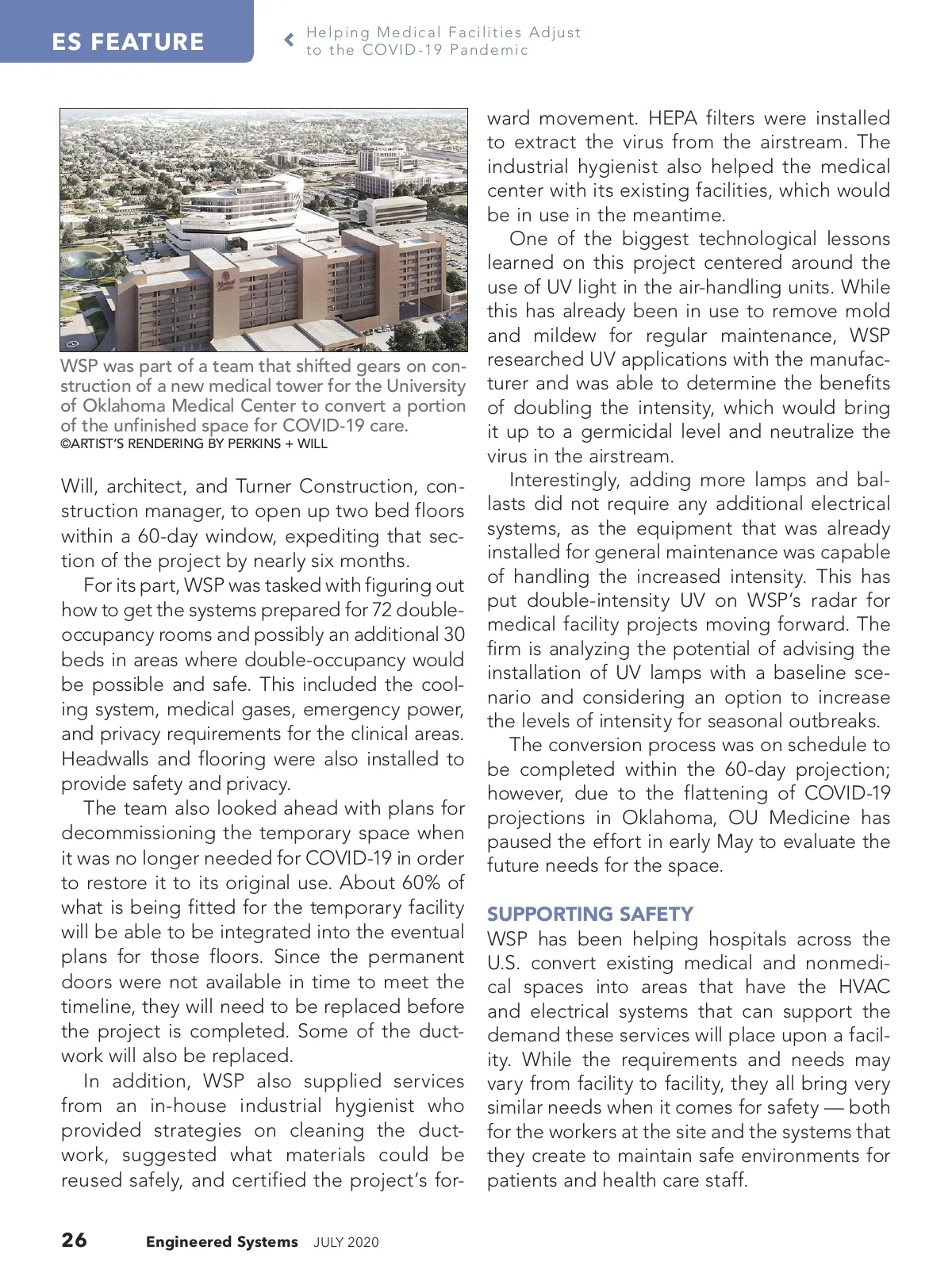 ES FEATURE

Helping Medical Facilities Adjust to the COVID-19 Pandemic

WSP was part of a team that shifted gears on construction of a new medical tower for the University of Oklahoma Medical Center to convert a portion of the unfinished space for COVID-19 care.
©ARTIST'S RENDERING BY PERKINS + WILL

Will, architect, and Turner Construction, construction manager, to open up two bed floors within a 60-day window, expediting that section of the project by nearly six months.

For its part, WSP was tasked with figuring out how to get the systems prepared for 72 double-occupancy rooms and possibly an additional 30 beds in areas where double-occupancy would be possible and safe. This included the cooling system, medical gases, emergency power, and privacy requirements for the clinical areas. Headwalls and flooring were also installed to provide safety and privacy.

The team also looked ahead with plans for decommissioning the temporary space when it was no longer needed for COVID-19 in order to restore it to its original use. About 60% of what is being fitted for the temporary facility will be able to be integrated into the eventual plans for those floors. Since the permanent doors were not available in time to meet the timeline, they will need to be replaced before the project is completed. Some of the ductwork will also be replaced.

In addition, WSP also supplied services from an in-house industrial hygienist who provided strategies on cleaning the ductwork, suggested what materials could be reused safely, and certified the project's forward movement. HEPA filters were installed to extract the virus from the airstream. The industrial hygienist also helped the medical center with its existing facilities, which would be in use in the meantime.

One of the biggest technological lessons learned on this project centered around the use of UV light in the air-handling units. While this has already been in use to remove mold and mildew for regular maintenance, WSP researched UV applications with the manufacturer and was able to determine the benefits of doubling the intensity, which would bring it up to a germicidal level and neutralize the virus in the airstream.

Interestingly, adding more lamps and ballasts did not require any additional electrical systems, as the equipment that was already installed for general maintenance was capable of handling the increased intensity. This has put double-intensity UV on WSP's radar for medical facility projects moving forward. The firm is analyzing the potential of advising the installation of UV lamps with a baseline scenario and considering an option to increase the levels of intensity for seasonal outbreaks.

The conversion process was on schedule to be completed within the 60-day projection; however, due to the flattening of COVID-19 projections in Oklahoma, OU Medicine has paused the effort in early May to evaluate the future needs for the space.

SUPPORTING SAFETY

WSP has been helping hospitals across the U.S. convert existing medical and nonmedical spaces into areas that have the HVAC and electrical systems that can support the demand these services will place upon a facility. While the requirements and needs may vary from facility to facility, they all bring very similar needs when it comes for safety — both for the workers at the site and the systems that they create to maintain safe environments for patients and health care staff.

26 Engineered Systems JULY 2020